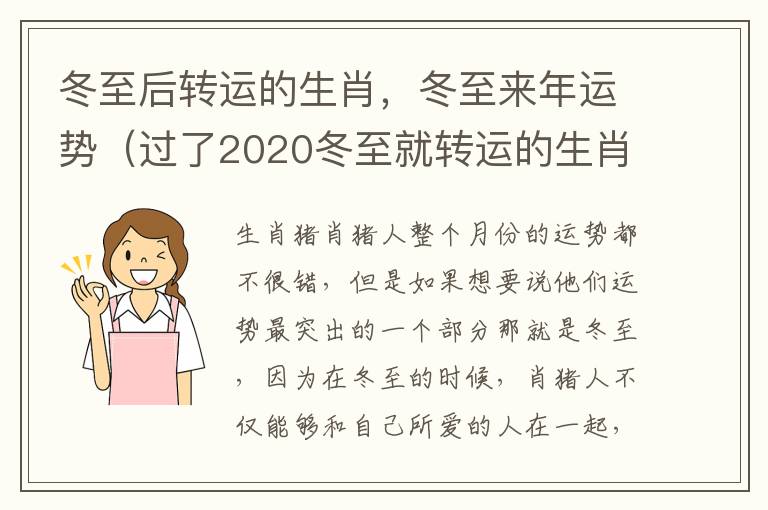 冬至后转运的生肖，冬至来年运势（过了2020冬至就转运的生肖

生肖猪肖猪人整个月份的运势都不很错，但是如果想要说他们运势最突出的一个部分那就是冬至，因为在冬至的时候，肖猪人不仅能够和自己所爱的人在一起，